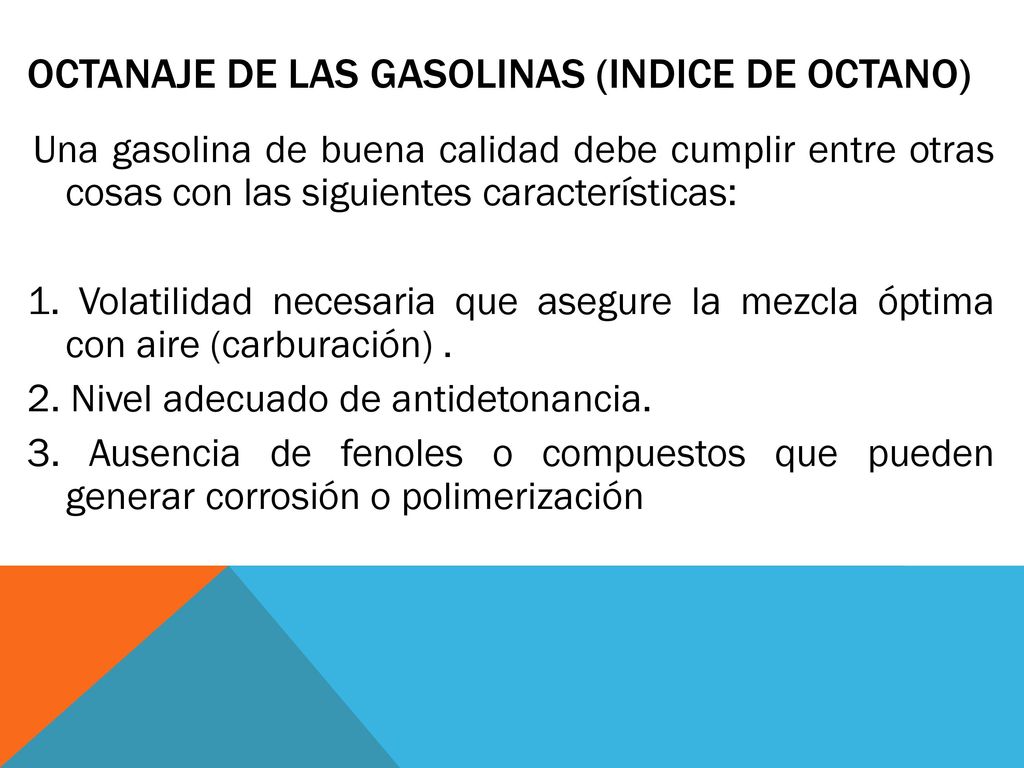 OCTANAJE DE LAS GASOLINAS (INDICE DE OCTANO)

Una gasolina de buena calidad debe cumplir entre otras cosas con las siguientes características:

1. Volatilidad necesaria que asegure la mezcla óptima con aire (carburación) .

2. Nivel adecuado de antidetonancia.

3. Ausencia de fenoles o compuestos que pueden generar corrosión o polimerización